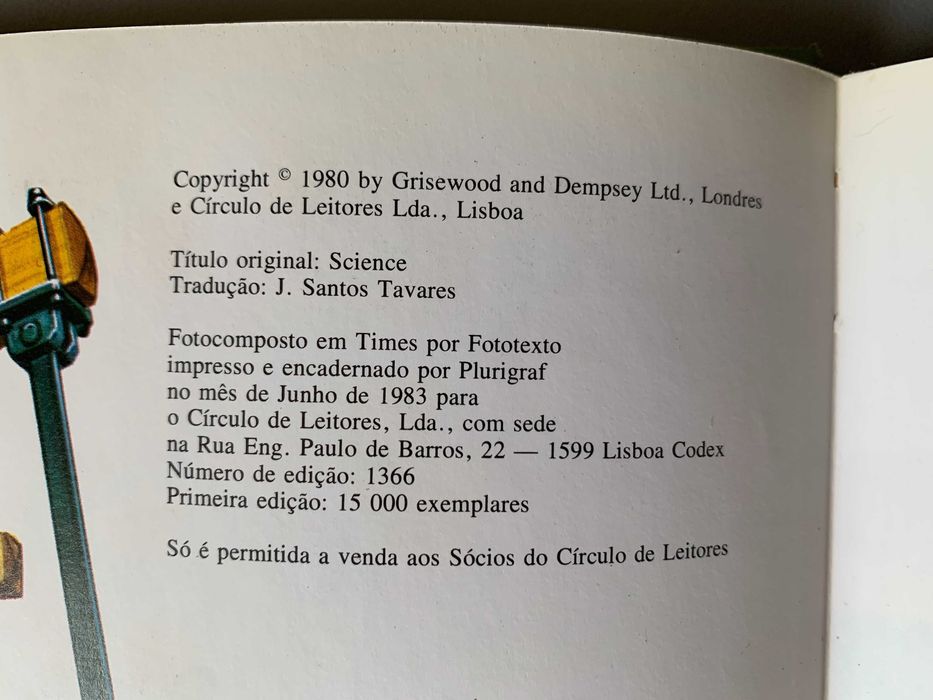 Copyright © 1980 by Grisewood and Dempsey Ltd., Londres e Círculo de Leitores Lda., Lisboa

Título original: Science
Tradução: J. Santos Tavares

Fotocomposto em Times por Fototexto
impresso e encadernado por Plurigraf
no mês de Junho de 1983 para
o Círculo de Leitores, Lda., com sede
na Rua Eng. Paulo de Barros, 22 — 1599 Lisboa Codex
Número de edição: 1366
Primeira edição: 15 000 exemplares

Só é permitida a venda aos Sócios do Círculo de Leitores